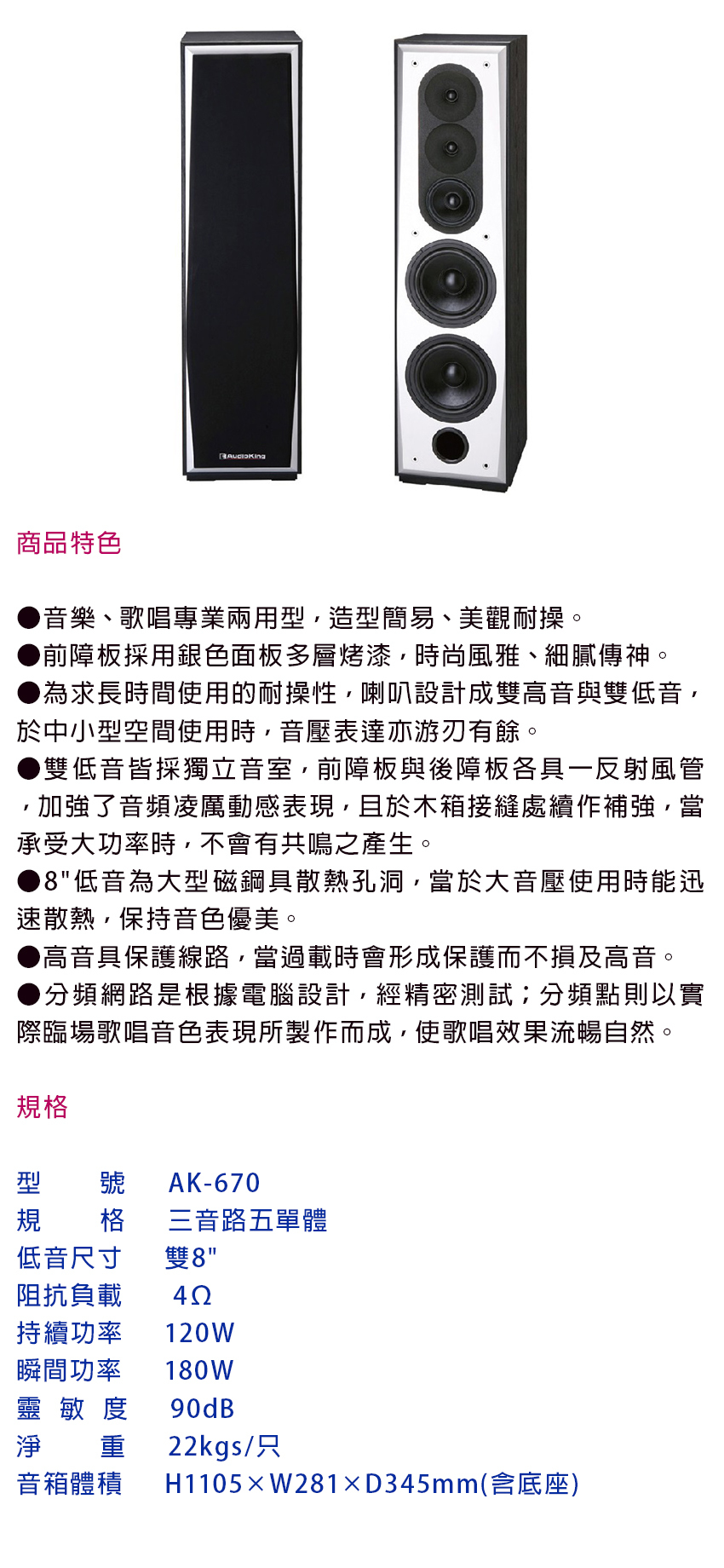 AudioKing

商品特色

●音樂、歌唱專業兩用型，造型簡易、美觀耐操。
●前障板採用銀色面板多層烤漆，時尚風雅、細膩傳神。
●為求長時間使用的耐操性，喇叭設計成雙高音與雙低音，於中小型空間使用時，音壓表達亦游刃有餘。
●雙低音皆採獨立音室，前障板與後障板各具一反射風管，加強了音頻凌厲動感表現，且於木箱接縫處續作補強，當承受大功率時，不會有共鳴之產生。
●8"低音為大型磁鋼具散熱孔洞，當於大音壓使用時能迅速散熱，保持音色優美。
●高音具保護線路，當過載時會形成保護而不損及高音。
●分頻網路是根據電腦設計，經精密測試；分頻點則以實際臨場歌唱音色表現所製作而成，使歌唱效果流暢自然。

規格

| 型　號 | AK-670 |
|---|---|
| 規　格 | 三音路五單體 |
| 低音尺寸 | 雙8" |
| 阻抗負載 | 4Ω |
| 持續功率 | 120W |
| 瞬間功率 | 180W |
| 靈 敏 度 | 90dB |
| 淨　重 | 22kgs/只 |
| 音箱體積 | H1105×W281×D345mm(含底座) |